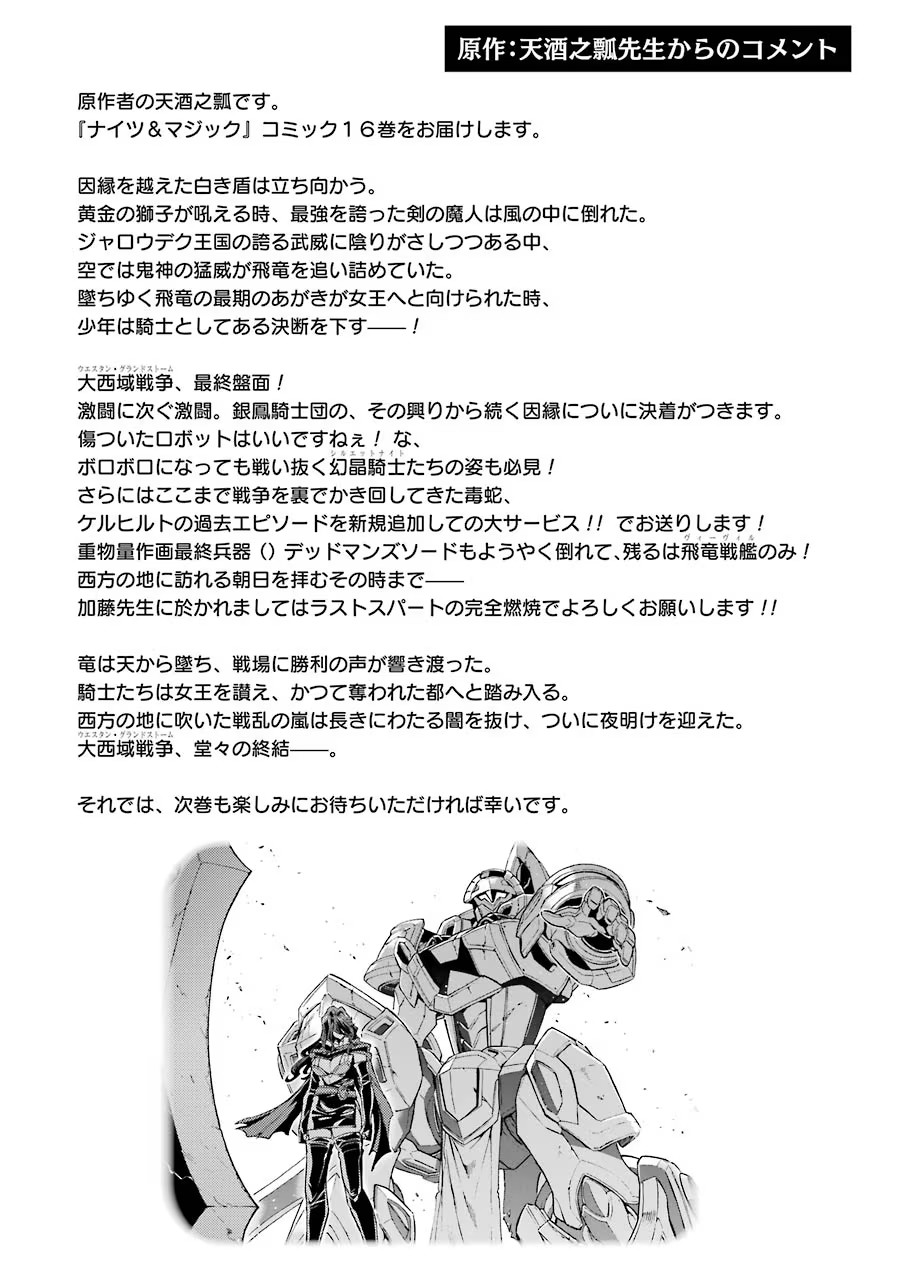 原作：天酒之瓢先生からのコメント

原作者の天酒之瓢です。
『ナイツ＆マジック』コミック１６巻をお届けします。

因縁を越えた白き盾は立ち向かう。
黄金の獅子が吼える時、最強を誇った剣の魔人は風の中に倒れた。
ジャロウデク王国の誇る武威に陰りがさしつつある中、
空では鬼神の猛威が飛竜を追い詰めていた。
墜ちゆく飛竜の最期のあがきが女王へと向けられた時、
少年は騎士としてある決断を下す――！

大西域戦争（ウエスタン・グランドストーム）、最終盤面！
激闘に次ぐ激闘。銀鳳騎士団の、その興りから続く因縁についに決着がつきます。
傷ついたロボットはいいですねぇ！ な、
ボロボロになっても戦い抜く幻晶騎士（シルエットナイト）たちの姿も必見！
さらにはここまで戦争を裏でかき回してきた毒蛇、
ケルヒルトの過去エピソードを新規追加しての大サービス!! でお送りします！
重物量作画最終兵器（）デッドマンズソードもようやく倒れて、残るは飛竜戦艦（ヴィーヴィル）のみ！
西方の地に訪れる朝日を拝むその時まで――
加藤先生に於かれましてはラストスパートの完全燃焼でよろしくお願いします!!

竜は天から墜ち、戦場に勝利の声が響き渡った。
騎士たちは女王を讃え、かつて奪われた都へと踏み入る。
西方の地に吹いた戦乱の嵐は長きにわたる闇を抜け、ついに夜明けを迎えた。
大西域戦争（ウエスタン・グランドストーム）、堂々の終結――。

それでは、次巻も楽しみにお待ちいただければ幸いです。